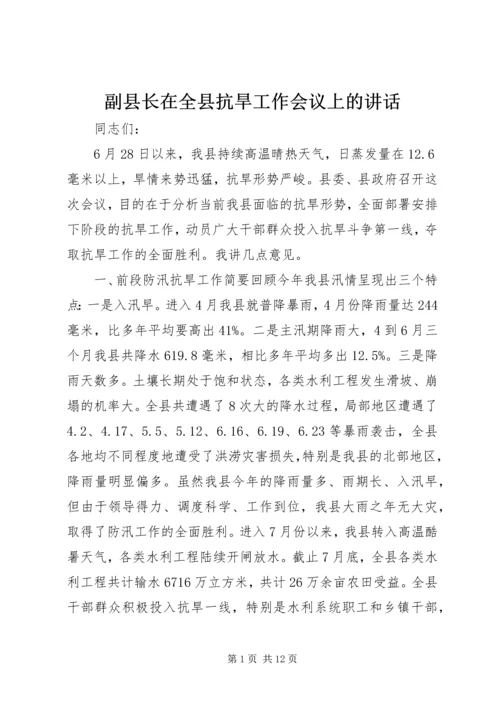 副县长在全县抗旱工作会议上的讲话

同志们：

6月28日以来，我县持续高温晴热天气，日蒸发量在12.6毫米以上，旱情来势迅猛，抗旱形势严峻。县委、县政府召开这次会议，目的在于分析当前我县面临的抗旱形势，全面部署安排下阶段的抗旱工作，动员广大干部群众投入抗旱斗争第一线，夺取抗旱工作的全面胜利。我讲几点意见。

一、前段防汛抗旱工作简要回顾今年我县汛情呈现出三个特点：一是入汛早。进入4月我县就普降暴雨，4月份降雨量达244毫米，比多年平均要高出41%。二是主汛期降雨大，4到6月三个月我县共降水619.8毫米，相比多年平均多出12.5%。三是降雨天数多。土壤长期处于饱和状态，各类水利工程发生滑坡、崩塌的机率大。全县共遭遇了8次大的降水过程，局部地区遭遇了4.2、4.17、5.5、5.12、6.16、6.19、6.23等暴雨袭击，全县各地均不同程度地遭受了洪涝灾害损失，特别是我县的北部地区，降雨量明显偏多。虽然我县今年的降雨量多、雨期长、入汛早，但由于领导得力、调度科学、工作到位，我县大雨之年无大灾，取得了防汛工作的全面胜利。进入7月份以来，我县转入高温酷暑天气，各类水利工程陆续开闸放水。截止7月底，全县各类水利工程共计输水6716万立方米，共计26万余亩农田受益。全县干部群众积极投入抗旱一线，特别是水利系统职工和乡镇干部，

第1页 共12页